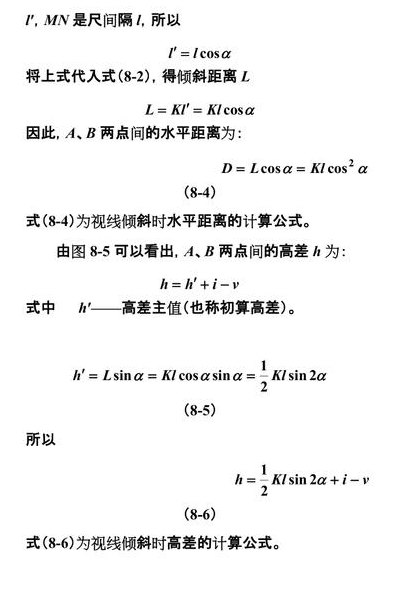 $l'$, $MN$ 是尺间隔 $l$, 所以

$l' = l\cos\alpha$

将上式代入式(8-2), 得倾斜距离 $L$

$L = Kl' = Kl\cos\alpha$

因此, $A$、$B$ 两点间的水平距离为:

$D = L\cos\alpha = Kl\cos^2\alpha$

(8-4)

式(8-4)为视线倾斜时水平距离的计算公式。

由图 8-5 可以看出, $A$、$B$ 两点间的高差 $h$ 为:

$h = h' + i - v$

式中 $h'$——高差主值(也称初算高差)。

$h' = L\sin\alpha = Kl\cos\alpha\sin\alpha = \frac{1}{2}Kl\sin 2\alpha$

(8-5)

所以

$h = \frac{1}{2}Kl\sin 2\alpha + i - v$

(8-6)

式(8-6)为视线倾斜时高差的计算公式。